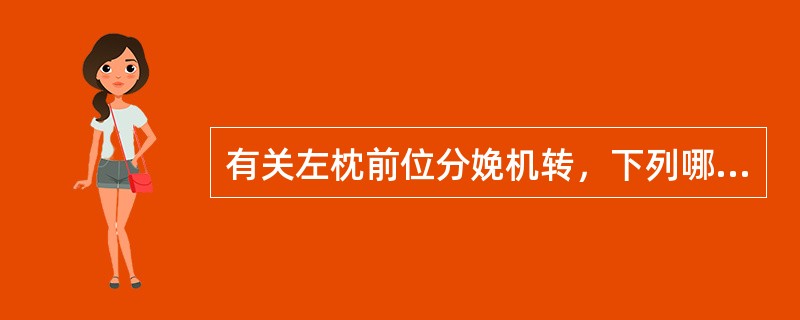 有关左枕前位分娩机转，下列哪...